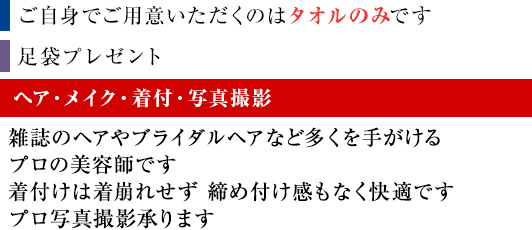 ご自身でご用意いただくのはタオルのみです

足袋プレゼント

ヘア・メイク・着付・写真撮影

雑誌のヘアやブライダルヘアなど多くを手がける
プロの美容師です
着付けは着崩れせず 締め付け感もなく快適です
プロ写真撮影承ります